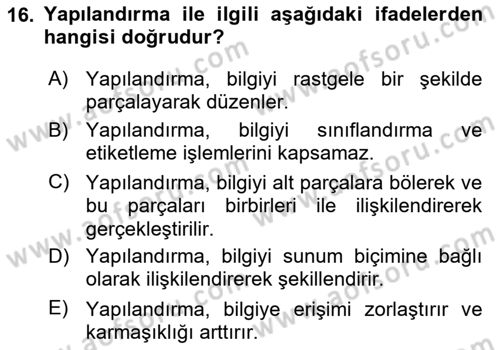 16. Yapılandırma ile ilgili aşağıdaki ifadelerden hangisi doğrudur?

A) Yapılandırma, bilgiyi rastgele bir şekilde parçalayarak düzenler.

B) Yapılandırma, bilgiyi sınıflandırma ve etiketleme işlemlerini kapsamaz.

C) Yapılandırma, bilgiyi alt parçalara bölerek ve bu parçaları birbirleri ile ilişkilendirerek gerçekleştirilir.

D) Yapılandırma, bilgiyi sunum biçimine bağlı olarak ilişkilendirerek şekillendirir.

E) Yapılandırma, bilgiye erişimi zorlaştırır ve karmaşıklığı arttırır.

www.aofsoru.com